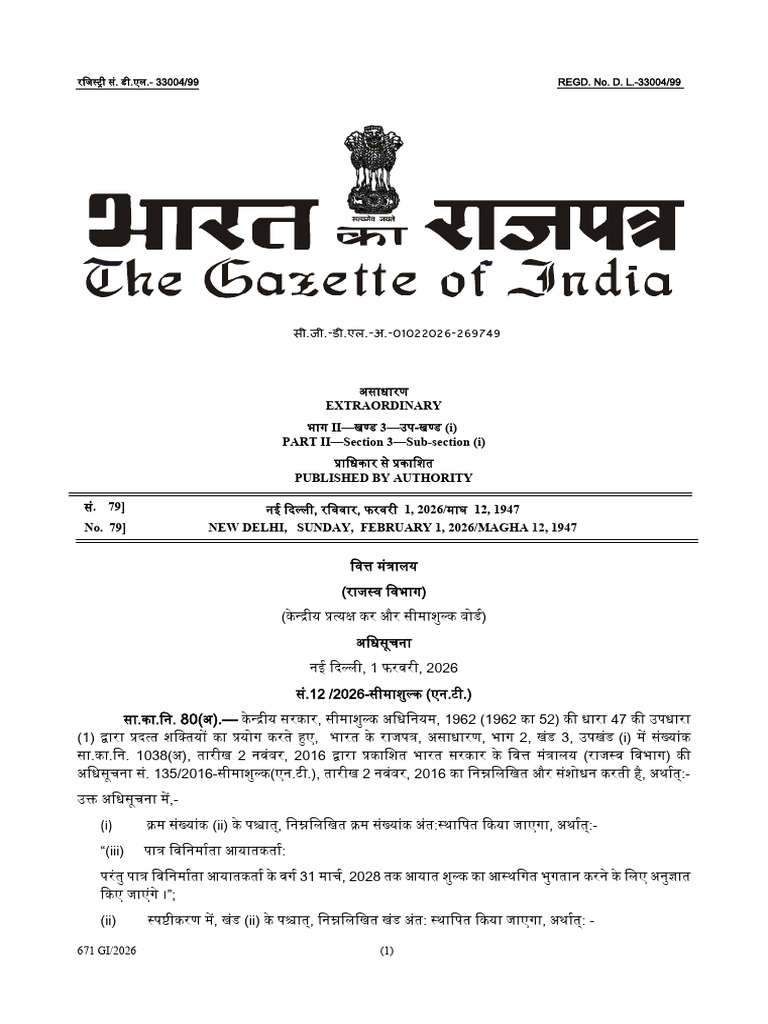 रजिस्ट्री सं. डी.एल.- 33004/99

REGD. No. D. L.-33004/99

सत्यमेव जयते

भारत का राजपत्र
The Gazette of India

सी.जी.-डी.एल.-अ.-01022026-269749

असाधारण
EXTRAORDINARY
भाग II—खण्ड 3—उप-खण्ड (i)
PART II—Section 3—Sub-section (i)
प्राधिकार से प्रकाशित
PUBLISHED BY AUTHORITY

सं. 79] नई दिल्ली, रविवार, फरवरी 1, 2026/माघ 12, 1947
No. 79] NEW DELHI, SUNDAY, FEBRUARY 1, 2026/MAGHA 12, 1947

वित्त मंत्रालय
(राजस्व विभाग)
(केन्द्रीय प्रत्यक्ष कर और सीमाशुल्क बोर्ड)
अधिसूचना
नई दिल्ली, 1 फरवरी, 2026
सं.12 /2026-सीमाशुल्क (एन.टी.)

सा.का.नि. 80(अ).— केन्द्रीय सरकार, सीमाशुल्क अधिनियम, 1962 (1962 का 52) की धारा 47 की उपधारा (1) द्वारा प्रदत्त शक्तियों का प्रयोग करते हुए, भारत के राजपत्र, असाधारण, भाग 2, खंड 3, उपखंड (i) में संख्यांक सा.का.नि. 1038(अ), तारीख 2 नवंबर, 2016 द्वारा प्रकाशित भारत सरकार के वित्त मंत्रालय (राजस्व विभाग) की अधिसूचना सं. 135/2016-सीमाशुल्क(एन.टी.), तारीख 2 नवंबर, 2016 का निम्नलिखित और संशोधन करती है, अर्थात्:-

उक्त अधिसूचना में,-

(i) क्रम संख्यांक (ii) के पश्चात्, निम्नलिखित क्रम संख्यांक अंत:स्थापित किया जाएगा, अर्थात्:-

"(iii) पात्र विनिर्माता आयातकर्ता:

परंतु पात्र विनिर्माता आयातकर्ता के वर्ग 31 मार्च, 2028 तक आयात शुल्क का आस्थगित भुगतान करने के लिए अनुज्ञात किए जाएंगे ।";

(ii) स्पष्टीकरण में, खंड (ii) के पश्चात्, निम्नलिखित खंड अंत: स्थापित किया जाएगा, अर्थात्: -

671 GI/2026 (1)